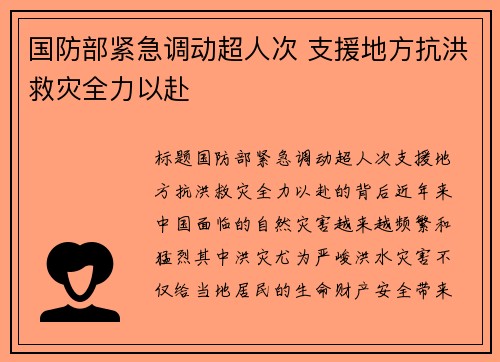 国防部紧急调动超人次 支援地方抗洪救灾全力以赴

标题国防部紧急调动超人次支援地方抗洪救灾全力以赴的背后近年来中国面临的自然灾害越来越频繁和猛烈其中洪灾尤为严峻洪水灾害不仅给当地居民的生命财产安全带来